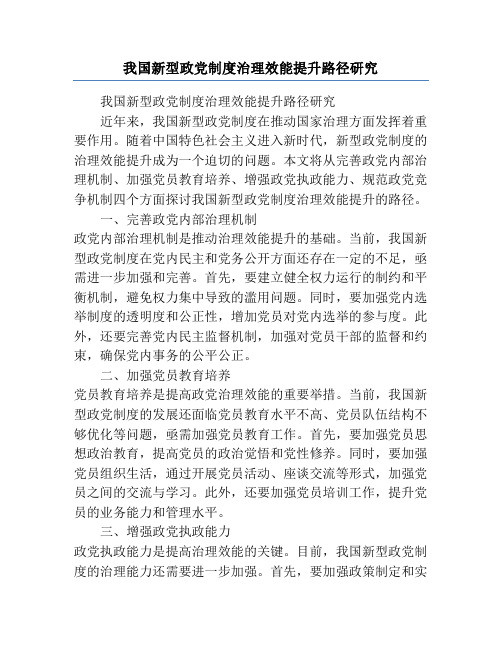 我国新型政党制度治理效能提升路径研究

我国新型政党制度治理效能提升路径研究

近年来，我国新型政党制度在推动国家治理方面发挥着重要作用。随着中国特色社会主义进入新时代，新型政党制度的治理效能提升成为一个迫切的问题。本文将从完善政党内部治理机制、加强党员教育培养、增强政党执政能力、规范政党竞争机制四个方面探讨我国新型政党制度治理效能提升的路径。

一、完善政党内部治理机制

政党内部治理机制是推动治理效能提升的基础。当前，我国新型政党制度在党内民主和党务公开方面还存在一定的不足，亟需进一步加强和完善。首先，要建立健全权力运行的制约和平衡机制，避免权力集中导致的滥用问题。同时，要加强党内选举制度的透明度和公正性，增加党员对党内选举的参与度。此外，还要完善党内民主监督机制，加强对党员干部的监督和约束，确保党内事务的公平公正。

二、加强党员教育培养

党员教育培养是提高政党治理效能的重要举措。当前，我国新型政党制度的发展还面临党员教育水平不高、党员队伍结构不够优化等问题，亟需加强党员教育工作。首先，要加强党员思想政治教育，提高党员的政治觉悟和党性修养。同时，要加强党员组织生活，通过开展党员活动、座谈交流等形式，加强党员之间的交流与学习。此外，还要加强党员培训工作，提升党员的业务能力和管理水平。

三、增强政党执政能力

政党执政能力是提高治理效能的关键。目前，我国新型政党制度的治理能力还需要进一步加强。首先，要加强政策制定和实